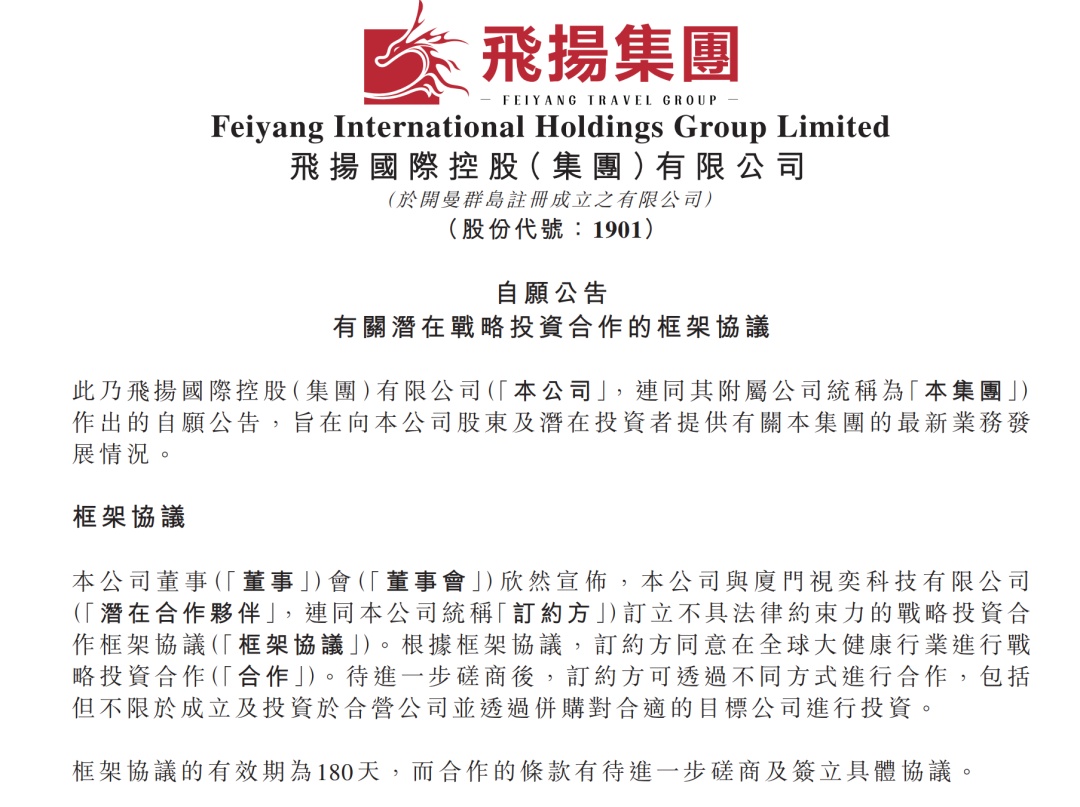 飛揚集團
— FEIYANG TRAVEL GROUP —
Feiyang International Holdings Group Limited
飛揚國際控股(集團)有限公司
(於開曼群島註冊成立之有限公司)
(股份代號:1901)

自願公告
有關潛在戰略投資合作的框架協議

此乃飛揚國際控股(集團)有限公司(「本公司」,連同其附屬公司統稱為「本集團」)作出的自願公告,旨在向本公司股東及潛在投資者提供有關本集團的最新業務發展情況。

框架協議

本公司董事(「董事」)會(「董事會」)欣然宣佈,本公司與廈門視奕科技有限公司(「潛在合作夥伴」,連同本公司統稱「訂約方」)訂立不具法律約束力的戰略投資合作框架協議(「框架協議」)。根據框架協議,訂約方同意在全球大健康行業進行戰略投資合作(「合作」)。待進一步磋商後,訂約方可透過不同方式進行合作,包括但不限於成立及投資於合營公司並透過併購對合適的目標公司進行投資。

框架協議的有效期為180天,而合作的條款有待進一步磋商及簽立具體協議。